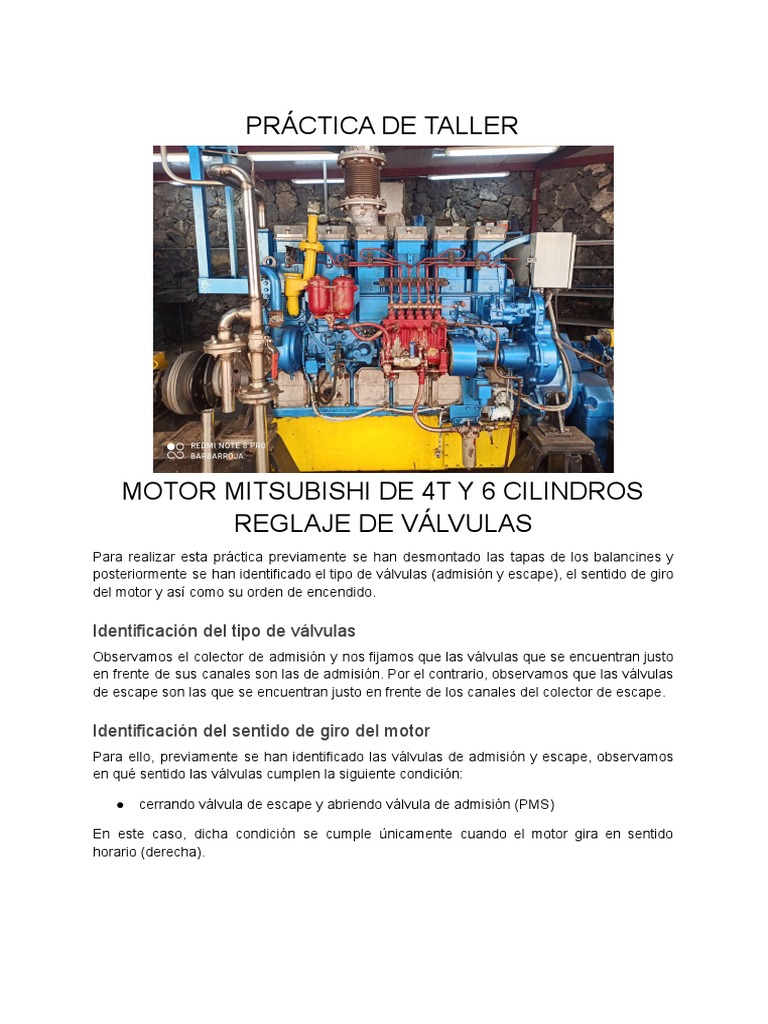 PRÁCTICA DE TALLER

REDMI NOTE 8 PRO
BARBARROJA

MOTOR MITSUBISHI DE 4T Y 6 CILINDROS
REGLAJE DE VÁLVULAS

Para realizar esta práctica previamente se han desmontado las tapas de los balancines y posteriormente se han identificado el tipo de válvulas (admisión y escape), el sentido de giro del motor y así como su orden de encendido.

Identificación del tipo de válvulas

Observamos el colector de admisión y nos fijamos que las válvulas que se encuentran justo en frente de sus canales son las de admisión. Por el contrario, observamos que las válvulas de escape son las que se encuentran justo en frente de los canales del colector de escape.

Identificación del sentido de giro del motor

Para ello, previamente se han identificado las válvulas de admisión y escape, observamos en qué sentido las válvulas cumplen la siguiente condición:

● cerrando válvula de escape y abriendo válvula de admisión (PMS)

En este caso, dicha condición se cumple únicamente cuando el motor gira en sentido horario (derecha).